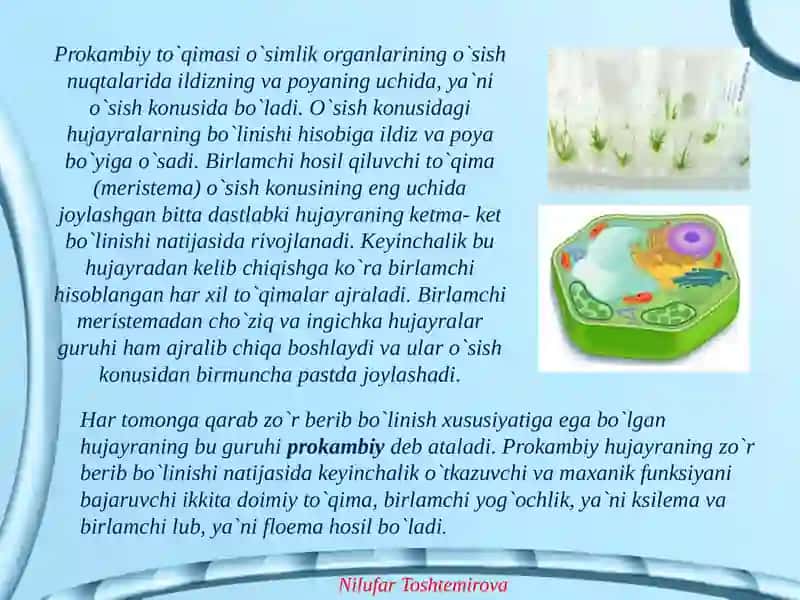 Prokambiy to`qimasi o`simlik organlarining o`sish nuqtalarida ildizning va poyaning uchida, ya`ni o`sish konusida bo`ladi. O`sish konusidagi hujayralarning bo`linishi hisobiga ildiz va poya bo`yiga o`sadi. Birlamchi hosil qiluvchi to`qima (meristema) o`sish konusining eng uchida joylashgan bitta dastlabki hujayraning ketma- ket bo`linishi natijasida rivojlanadi. Keyinchalik bu hujayradan kelib chiqishga ko`ra birlamchi hisoblangan har xil to`qimalar ajraladi. Birlamchi meristemadan cho`ziq va ingichka hujayralar guruhi ham ajralib chiqa boshlaydi va ular o`sish konusidan birmuncha pastda joylashadi.

Har tomonga qarab zo`r berib bo`linish xususiyatiga ega bo`lgan hujayraning bu guruhi prokambiy deb ataladi. Prokambiy hujayraning zo`r berib bo`linishi natijasida keyinchalik o`tkazuvchi va maxanik funksiyani bajaruvchi ikkita doimiy to`qima, birlamchi yog`ochlik, ya`ni ksilema va birlamchi lub, ya`ni floema hosil bo`ladi.

Nilufar Toshtemirova